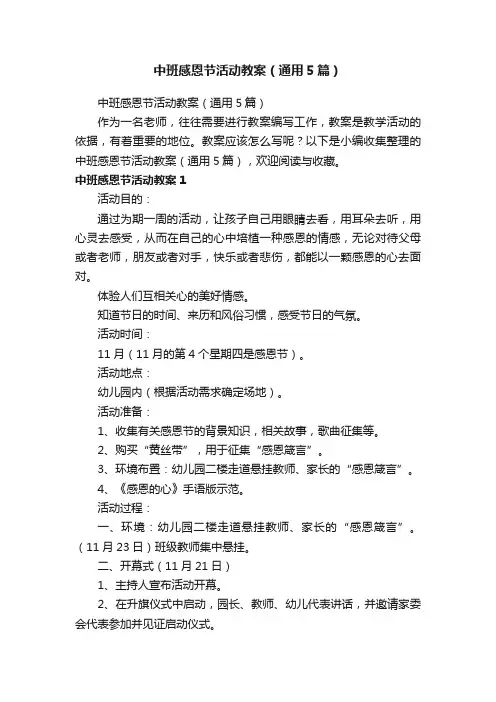 中班感恩节活动教案（通用5篇）

中班感恩节活动教案（通用5篇）

作为一名老师，往往需要进行教案编写工作，教案是教学活动的依据，有着重要的地位。教案应该怎么写呢？以下是小编收集整理的中班感恩节活动教案（通用5篇），欢迎阅读与收藏。

中班感恩节活动教案1

活动目的：

通过为期一周的活动，让孩子自己用眼睛去看，用耳朵去听，用心灵去感受，从而在自己的心中培植一种感恩的情感，无论对待父母或者老师，朋友或者对手，快乐或者悲伤，都能以一颗感恩的心去面对。

体验人们互相关心的美好情感。

知道节日的时间、来历和风俗习惯，感受节日的气氛。

活动时间：

11月（11月的第4个星期四是感恩节）。

活动地点：

幼儿园内（根据活动需求确定场地）。

活动准备：

1、收集有关感恩节的背景知识，相关故事，歌曲征集等。

2、购买“黄丝带”，用于征集“感恩箴言”。

3、环境布置：幼儿园二楼走道悬挂教师、家长的“感恩箴言”。

4、《感恩的心》手语版示范。

活动过程：

一、环境：幼儿园二楼走道悬挂教师、家长的“感恩箴言”。（11月23日）班级教师集中悬挂。

二、开幕式（11月21日）

1、主持人宣布活动开幕。

2、在升旗仪式中启动，园长、教师、幼儿代表讲话，并邀请家委会代表参加并见证启动仪式。